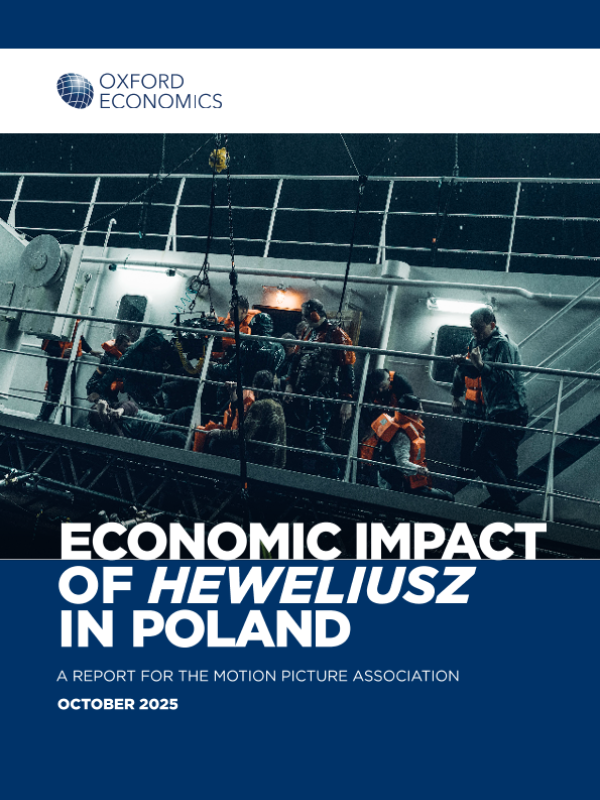 OXFORD
ECONOMICS

ECONOMIC IMPACT
OF HEWELIUSZ
IN POLAND

A REPORT FOR THE MOTION PICTURE ASSOCIATION

OCTOBER 2025